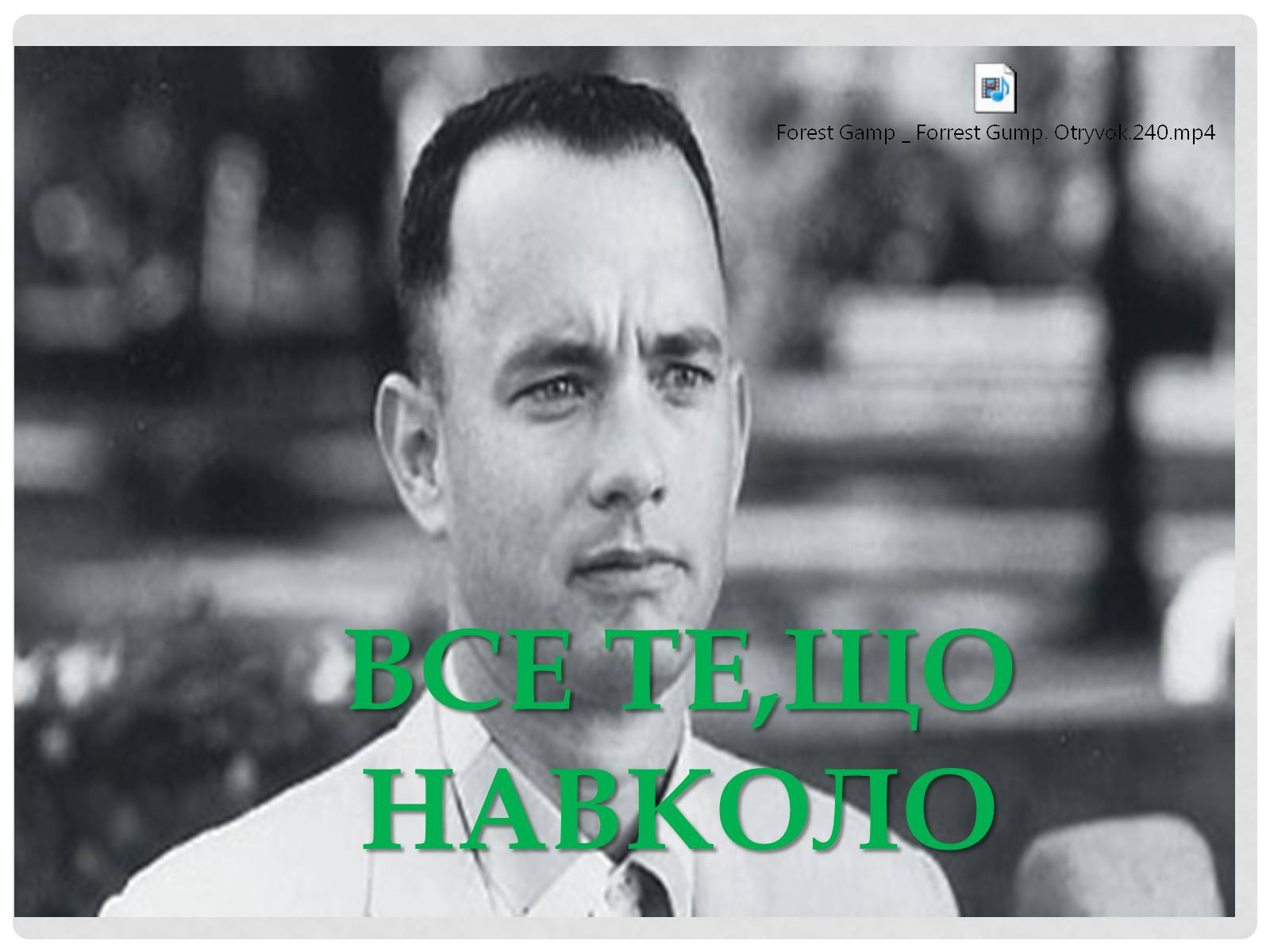 Forest Gamp _ Forrest Gump. Otryvok.240.mp4

ВСЕ ТЕ,ЩО НАВКОЛО